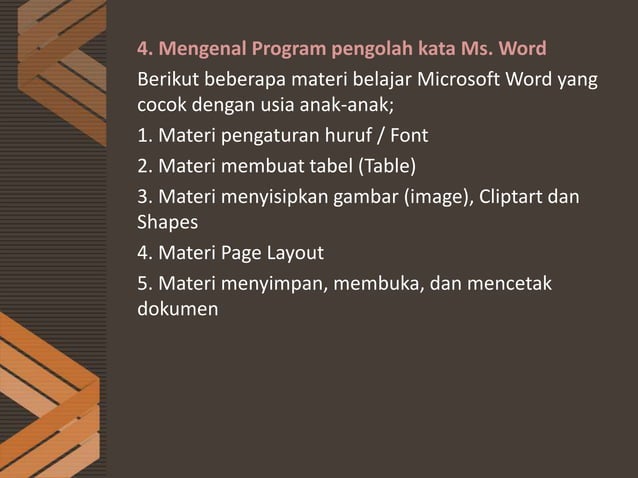 4. Mengenal Program pengolah kata Ms. Word

Berikut beberapa materi belajar Microsoft Word yang cocok dengan usia anak-anak;

1. Materi pengaturan huruf / Font

2. Materi membuat tabel (Table)

3. Materi menyisipkan gambar (image), Cliptart dan Shapes

4. Materi Page Layout

5. Materi menyimpan, membuka, dan mencetak dokumen